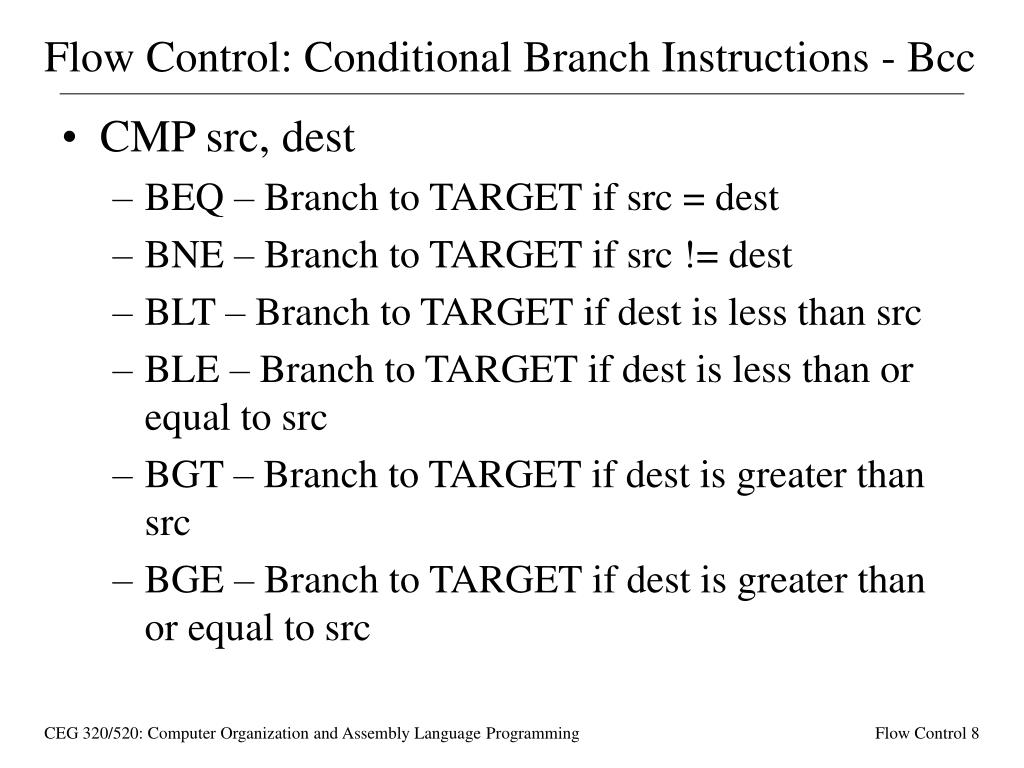 Flow Control: Conditional Branch Instructions - Bcc

• CMP src, dest
– BEQ – Branch to TARGET if src = dest
– BNE – Branch to TARGET if src != dest
– BLT – Branch to TARGET if dest is less than src
– BLE – Branch to TARGET if dest is less than or equal to src
– BGT – Branch to TARGET if dest is greater than src
– BGE – Branch to TARGET if dest is greater than or equal to src

CEG 320/520: Computer Organization and Assembly Language Programming

Flow Control 8